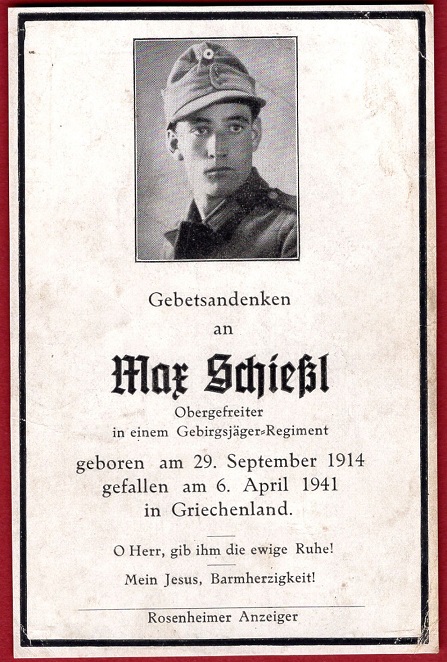 Gebetsandenken

an

Max Schießl

Obergefreiter
in einem Gebirgsjäger-Regiment

geboren am 29. September 1914
gefallen am 6. April 1941
in Griechenland.

O Herr, gib ihm die ewige Ruhe!

Mein Jesus, Barmherzigkeit!

Rosenheimer Anzeiger